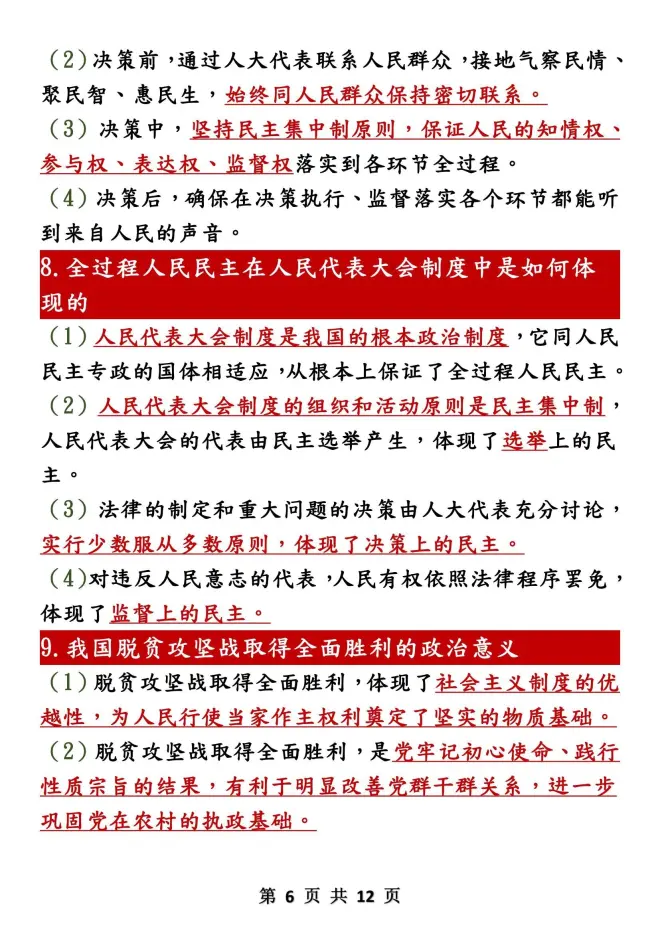 （2）决策前，通过人大代表联系人民群众，接地气察民情、聚民智、惠民生，始终同人民群众保持密切联系。

（3）决策中，坚持民主集中制原则，保证人民的知情权、参与权、表达权、监督权落实到各环节全过程。

（4）决策后，确保在决策执行、监督落实各个环节都能听到来自人民的声音。

8.全过程人民民主在人民代表大会制度中是如何体现的

（1）人民代表大会制度是我国的根本政治制度，它同人民民主专政的国体相适应，从根本上保证了全过程人民民主。

（2）人民代表大会制度的组织和活动原则是民主集中制，人民代表大会的代表由民主选举产生，体现了选举上的民主。

（3）法律的制定和重大问题的决策由人大代表充分讨论，实行少数服从多数原则，体现了决策上的民主。

（4）对违反人民意志的代表，人民有权依照法律程序罢免，体现了监督上的民主。

9.我国脱贫攻坚战取得全面胜利的政治意义

（1）脱贫攻坚战取得全面胜利，体现了社会主义制度的优越性，为人民行使当家作主权利奠定了坚实的物质基础。

（2）脱贫攻坚战取得全面胜利，是党牢记初心使命、践行性质宗旨的结果，有利于明显改善党群干群关系，进一步巩固党在农村的执政基础。

第 6 页 共 12 页